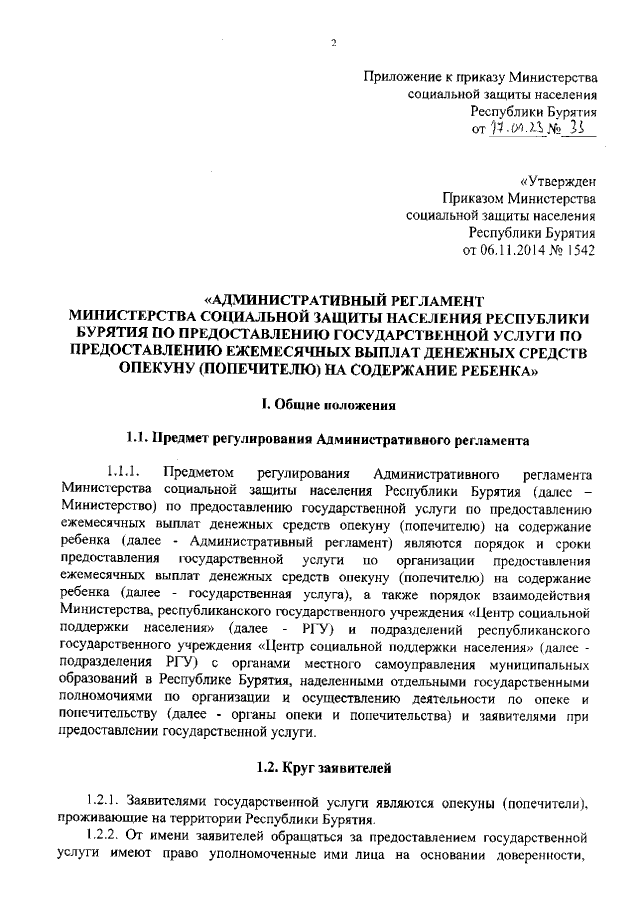 2

Приложение к приказу Министерства социальной защиты населения Республики Бурятия от 17.01.23 № 33

«Утвержден Приказом Министерства социальной защиты населения Республики Бурятия от 06.11.2014 № 1542

«АДМИНИСТРАТИВНЫЙ РЕГЛАМЕНТ МИНИСТЕРСТВА СОЦИАЛЬНОЙ ЗАЩИТЫ НАСЕЛЕНИЯ РЕСПУБЛИКИ БУРЯТИЯ ПО ПРЕДОСТАВЛЕНИЮ ГОСУДАРСТВЕННОЙ УСЛУГИ ПО ПРЕДОСТАВЛЕНИЮ ЕЖЕМЕСЯЧНЫХ ВЫПЛАТ ДЕНЕЖНЫХ СРЕДСТВ ОПЕКУНУ (ПОПЕЧИТЕЛЮ) НА СОДЕРЖАНИЕ РЕБЕНКА»

I. Общие положения

1.1. Предмет регулирования Административного регламента

1.1.1. Предметом регулирования Административного регламента Министерства социальной защиты населения Республики Бурятия (далее – Министерство) по предоставлению государственной услуги по предоставлению ежемесячных выплат денежных средств опекуну (попечителю) на содержание ребенка (далее - Административный регламент) являются порядок и сроки предоставления государственной услуги по организации предоставления ежемесячных выплат денежных средств опекуну (попечителю) на содержание ребенка (далее - государственная услуга), а также порядок взаимодействия Министерства, республиканского государственного учреждения «Центр социальной поддержки населения» (далее - РГУ) и подразделений республиканского государственного учреждения «Центр социальной поддержки населения» (далее - подразделения РГУ) с органами местного самоуправления муниципальных образований в Республике Бурятия, наделенными отдельными государственными полномочиями по организации и осуществлению деятельности по опеке и попечительству (далее - органы опеки и попечительства) и заявителями при предоставлении государственной услуги.

1.2. Круг заявителей

1.2.1. Заявителями государственной услуги являются опекуны (попечители), проживающие на территории Республики Бурятия.

1.2.2. От имени заявителей обращаться за предоставлением государственной услуги имеют право уполномоченные ими лица на основании доверенности,